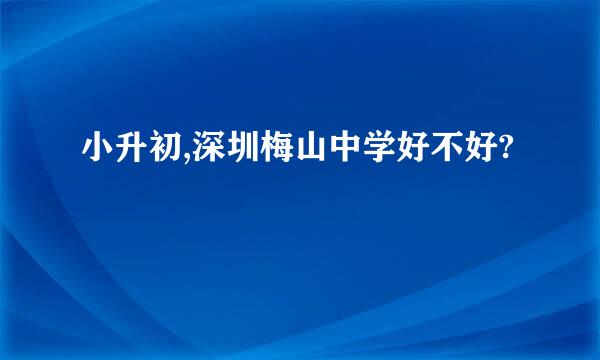 小升初,深圳梅山中学好不好?